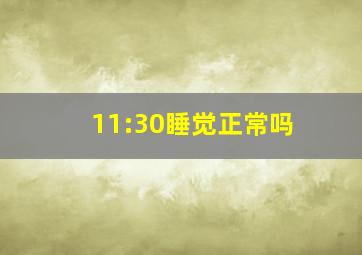 11:30睡觉正常吗